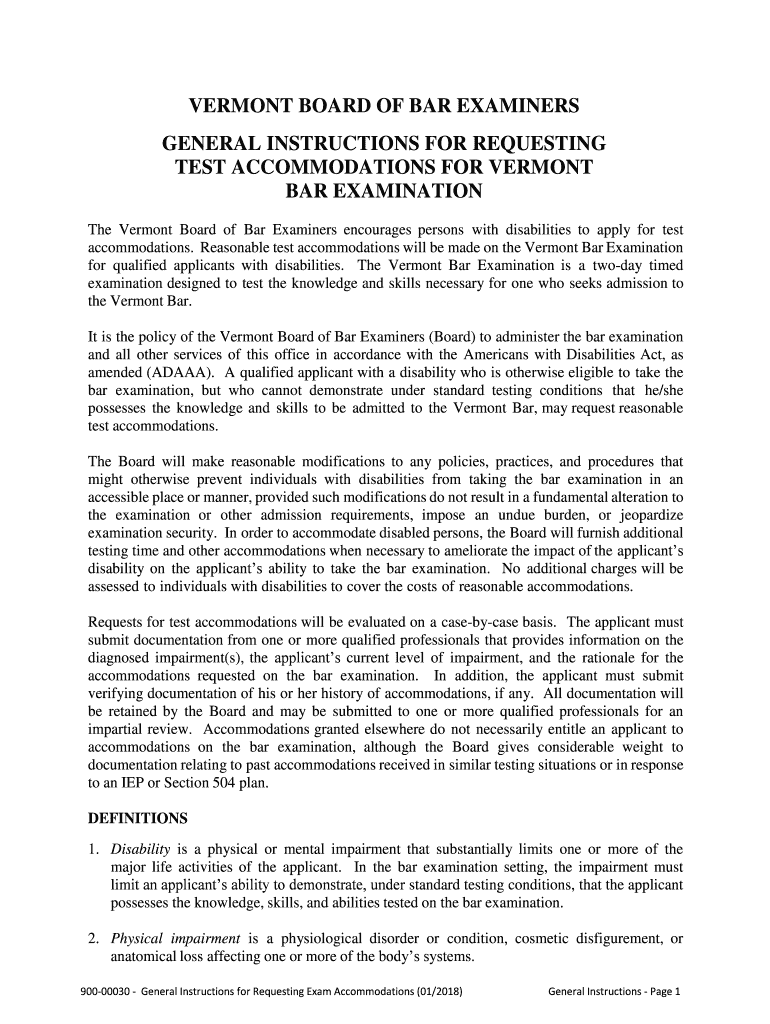 VERMONT BOARD OF BAR EXAMINERS

GENERAL INSTRUCTIONS FOR REQUESTING TEST ACCOMMODATIONS FOR VERMONT BAR EXAMINATION

The Vermont Board of Bar Examiners encourages persons with disabilities to apply for test accommodations. Reasonable test accommodations will be made on the Vermont Bar Examination for qualified applicants with disabilities. The Vermont Bar Examination is a two-day timed examination designed to test the knowledge and skills necessary for one who seeks admission to the Vermont Bar.

It is the policy of the Vermont Board of Bar Examiners (Board) to administer the bar examination and all other services of this office in accordance with the Americans with Disabilities Act, as amended (ADAAA). A qualified applicant with a disability who is otherwise eligible to take the bar examination, but who cannot demonstrate under standard testing conditions that he/she possesses the knowledge and skills to be admitted to the Vermont Bar, may request reasonable test accommodations.

The Board will make reasonable modifications to any policies, practices, and procedures that might otherwise prevent individuals with disabilities from taking the bar examination in an accessible place or manner, provided such modifications do not result in a fundamental alteration to the examination or other admission requirements, impose an undue burden, or jeopardize examination security. In order to accommodate disabled persons, the Board will furnish additional testing time and other accommodations when necessary to ameliorate the impact of the applicant's disability on the applicant's ability to take the bar examination. No additional charges will be assessed to individuals with disabilities to cover the costs of reasonable accommodations.

Requests for test accommodations will be evaluated on a case-by-case basis. The applicant must submit documentation from one or more qualified professionals that provides information on the diagnosed impairment(s), the applicant's current level of impairment, and the rationale for the accommodations requested on the bar examination. In addition, the applicant must submit verifying documentation of his or her history of accommodations, if any. All documentation will be retained by the Board and may be submitted to one or more qualified professionals for an impartial review. Accommodations granted elsewhere do not necessarily entitle an applicant to accommodations on the bar examination, although the Board gives considerable weight to documentation relating to past accommodations received in similar testing situations or in response to an IEP or Section 504 plan.

DEFINITIONS

1. Disability is a physical or mental impairment that substantially limits one or more of the major life activities of the applicant. In the bar examination setting, the impairment must limit an applicant's ability to demonstrate, under standard testing conditions, that the applicant possesses the knowledge, skills, and abilities tested on the bar examination.

2. Physical impairment is a physiological disorder or condition, cosmetic disfigurement, or anatomical loss affecting one or more of the body's systems.

900-00030 - General Instructions for Requesting Exam Accommodations (01/2018) General Instructions - Page 1